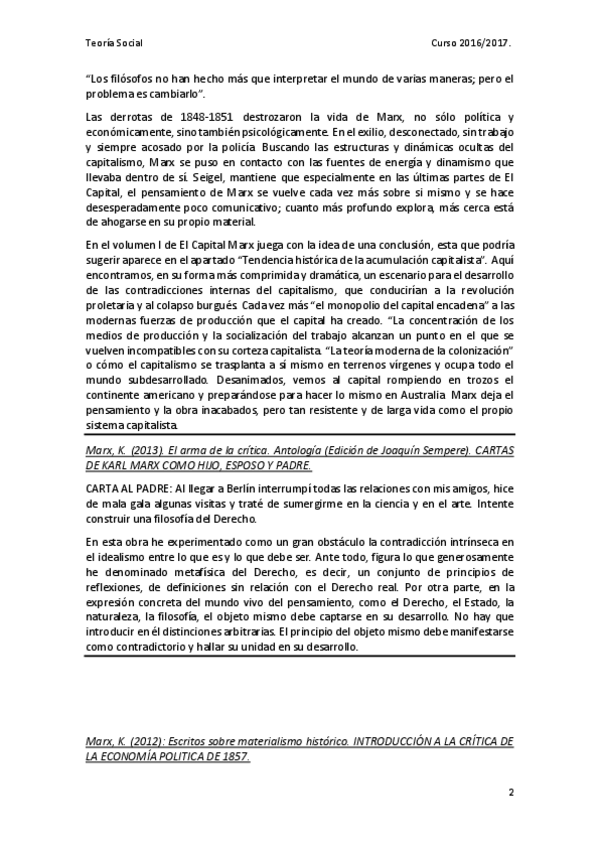 Teoría Social

Curso 2016/2017.

"Los filósofos no han hecho más que interpretar el mundo de varias maneras; pero el problema es cambiarlo".

Las derrotas de 1848-1851 destrozaron la vida de Marx, no sólo política y económicamente, sino también psicológicamente. En el exilio, desconectado, sin trabajo y siempre acosado por la policía. Buscando las estructuras y dinámicas ocultas del capitalismo, Marx se puso en contacto con las fuentes de energía y dinamismo que llevaba dentro de sí. Seigel, mantiene que especialmente en las últimas partes de El Capital, el pensamiento de Marx se vuelve cada vez más sobre si mismo y se hace desesperadamente poco comunicativo; cuanto más profundo explora, más cerca está de ahogarse en su propio material.

En el volumen I de El Capital Marx juega con la idea de una conclusión, esta que podría sugerir aparece en el apartado "Tendencia histórica de la acumulación capitalista". Aquí encontramos, en su forma más comprimida y dramática, un escenario para el desarrollo de las contradicciones internas del capitalismo, que conducirían a la revolución proletaria y al colapso burgués. Cada vez más "el monopolio del capital encadena" a las modernas fuerzas de producción que el capital ha creado. "La concentración de los medios de producción y la socialización del trabajo alcanzan un punto en el que se vuelven incompatibles con su corteza capitalista. "La teoría moderna de la colonización" o cómo el capitalismo se trasplanta a sí mismo en terrenos vírgenes y ocupa todo el mundo subdesarrollado. Desanimados, vemos al capital rompiendo en trozos el continente americano y preparándose para hacer lo mismo en Australia. Marx deja el pensamiento y la obra inacabados, pero tan resistente y de larga vida como el propio sistema capitalista.

Marx, K. (2013). El arma de la crítica. Antología (Edición de Joaquín Sempere). CARTAS DE KARL MARX COMO HIJO, ESPOSO Y PADRE.

CARTA AL PADRE: Al llegar a Berlín interrumpí todas las relaciones con mis amigos, hice de mala gala algunas visitas y traté de sumergirme en la ciencia y en el arte. Intente construir una filosofía del Derecho.

En esta obra he experimentado como un gran obstáculo la contradicción intrínseca en el idealismo entre lo que es y lo que debe ser. Ante todo, figura lo que generosamente he denominado metafísica del Derecho, es decir, un conjunto de principios de reflexiones, de definiciones sin relación con el Derecho real. Por otra parte, en la expresión concreta del mundo vivo del pensamiento, como el Derecho, el Estado, la naturaleza, la filosofía, el objeto mismo debe captarse en su desarrollo. No hay que introducir en él distinciones arbitrarias. El principio del objeto mismo debe manifestarse como contradictorio y hallar su unidad en su desarrollo.

Marx, K. (2012): Escritos sobre materialismo histórico. INTRODUCCIÓN A LA CRÍTICA DE LA ECONOMÍA POLITICA DE 1857.

2